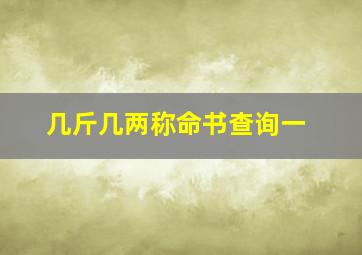 几斤几两称命书查询一